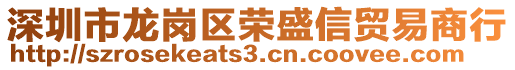 深圳市龙岗区荣盛信贸易商行
http://szrosekeats3.cn.coovee.com